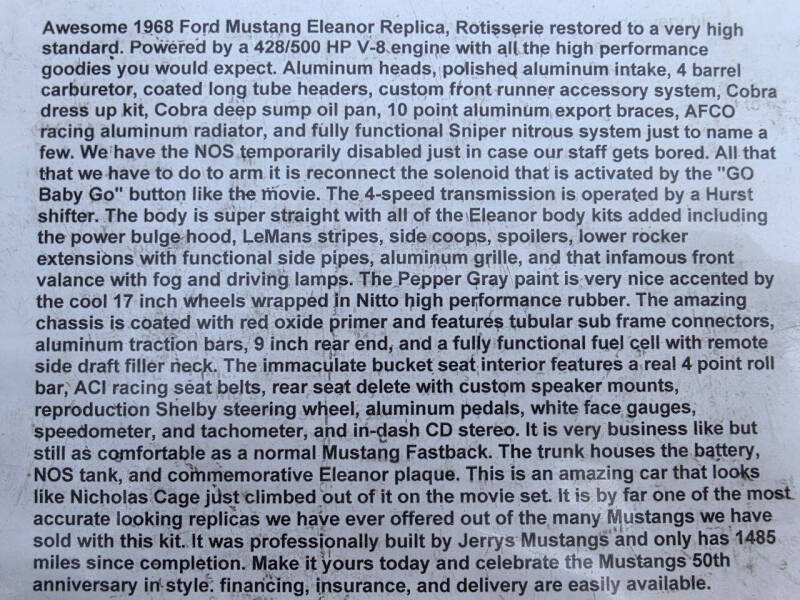 Awesome 1968 Ford Mustang Eleanor Replica, Rotisserie restored to a very high standard. Powered by a 428/500 HP V-8 engine with all the high performance goodies you would expect. Aluminum heads, polished aluminum intake, 4 barrel carburetor, coated long tube headers, custom front runner accessory system, Cobra dress up kit, Cobra deep sump oil pan, 10 point aluminum export braces, AFCO racing aluminum radiator, and fully functional Sniper nitrous system just to name a few. We have the NOS temporarily disabled just in case our staff gets bored. All that that we have to do to arm it is reconnect the solenoid that is activated by the "GO Baby Go" button like the movie. The 4-speed transmission is operated by a Hurst shifter. The body is super straight with all of the Eleanor body kits added including the power bulge hood, LeMans stripes, side coops, spoilers, lower rocker extensions with functional side pipes, aluminum grille, and that infamous front valance with fog and driving lamps. The Pepper Gray paint is very nice accented by the cool 17 inch wheels wrapped in Nitto high performance rubber. The amazing chassis is coated with red oxide primer and features tubular sub frame connectors, aluminum traction bars, 9 inch rear end, and a fully functional fuel cell with remote side draft filler neck. The immaculate bucket seat interior features a real 4 point roll bar, ACI racing seat belts, rear seat delete with custom speaker mounts, reproduction Shelby steering wheel, aluminum pedals, white face gauges, speedometer, and tachometer, and in-dash CD stereo. It is very business like but still as comfortable as a normal Mustang Fastback. The trunk houses the battery, NOS tank, and commemorative Eleanor plaque. This is an amazing car that looks like Nicholas Cage just climbed out of it on the movie set. It is by far one of the most accurate looking replicas we have ever offered out of the many Mustangs we have sold with this kit. It was professionally built by Jerrys Mustangs and only has 1485 miles since completion. Make it yours today and celebrate the Mustangs 50th anniversary in style. financing, insurance, and delivery are easily available.